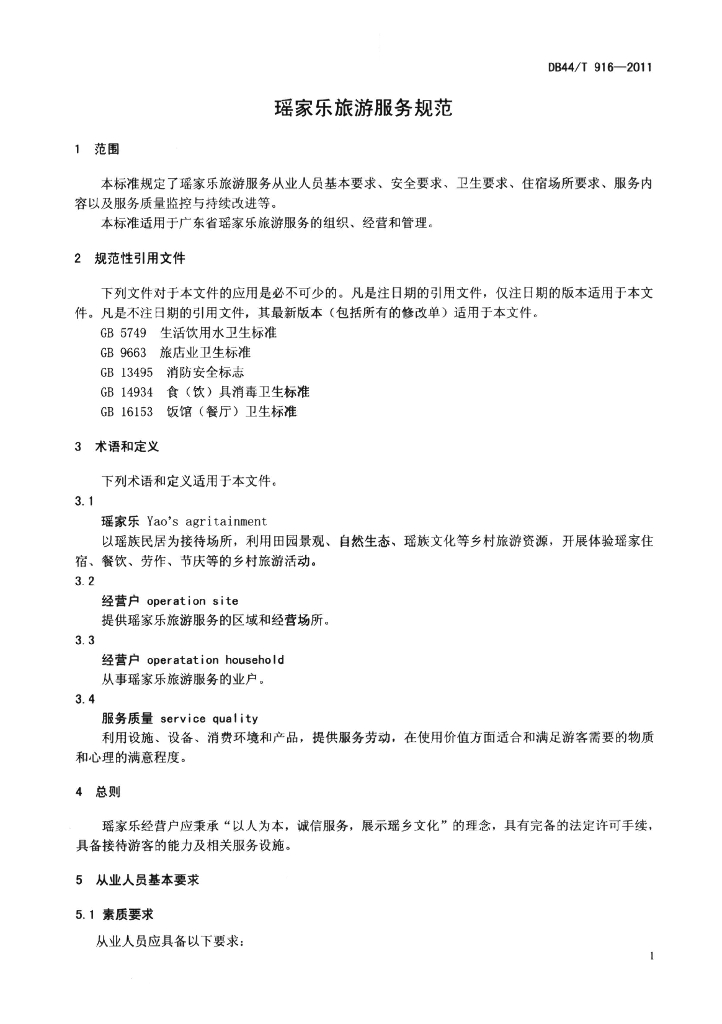 DB44/T 916—2011

瑶家乐旅游服务规范

1 范围

本标准规定了瑶家乐旅游服务从业人员基本要求、安全要求、卫生要求、住宿场所要求、服务内容以及服务质量监控与持续改进等。

本标准适用于广东省瑶家乐旅游服务的组织、经营和管理。

2 规范性引用文件

下列文件对于本文件的应用是必不可少的。凡是注日期的引用文件，仅注日期的版本适用于本文件。凡是不注日期的引用文件，其最新版本（包括所有的修改单）适用于本文件。

GB 5749 生活饮用水卫生标准

GB 9663 旅店业卫生标准

GB 13495 消防安全标志

GB 14934 食（饮）具消毒卫生标准

GB 16153 饭馆（餐厅）卫生标准

3 术语和定义

下列术语和定义适用于本文件。

3.1

瑶家乐 Yao's agritainment

以瑶族民居为接待场所，利用田园景观、自然生态、瑶族文化等乡村旅游资源，开展体验瑶家住宿、餐饮、劳作、节庆等的乡村旅游活动。

3.2

经营户 operation site

提供瑶家乐旅游服务的区域和经营场所。

3.3

经营户 operatation household

从事瑶家乐旅游服务的业户。

3.4

服务质量 service quality

利用设施、设备、消费环境和产品，提供服务劳动，在使用价值方面适合和满足游客需要的物质和心理的满意程度。

4 总则

瑶家乐经营户应秉承“以人为本，诚信服务，展示瑶乡文化”的理念，具有完备的法定许可手续，具备接待游客的能力及相关服务设施。

5 从业人员基本要求

5.1 素质要求

从业人员应具备以下要求：

1